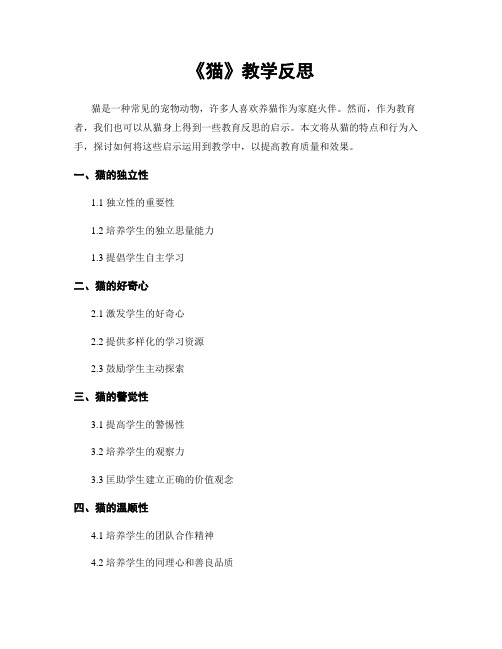 《猫》教学反思

猫是一种常见的宠物动物，许多人喜欢养猫作为家庭火伴。然而，作为教育者，我们也可以从猫身上得到一些教育反思的启示。本文将从猫的特点和行为入手，探讨如何将这些启示运用到教学中，以提高教育质量和效果。

一、猫的独立性

1.1 独立性的重要性

1.2 培养学生的独立思量能力

1.3 提倡学生自主学习

二、猫的好奇心

2.1 激发学生的好奇心

2.2 提供多样化的学习资源

2.3 鼓励学生主动探索

三、猫的警觉性

3.1 提高学生的警惕性

3.2 培养学生的观察力

3.3 匡助学生建立正确的价值观念

四、猫的温顺性

4.1 培养学生的团队合作精神

4.2 培养学生的同理心和善良品质